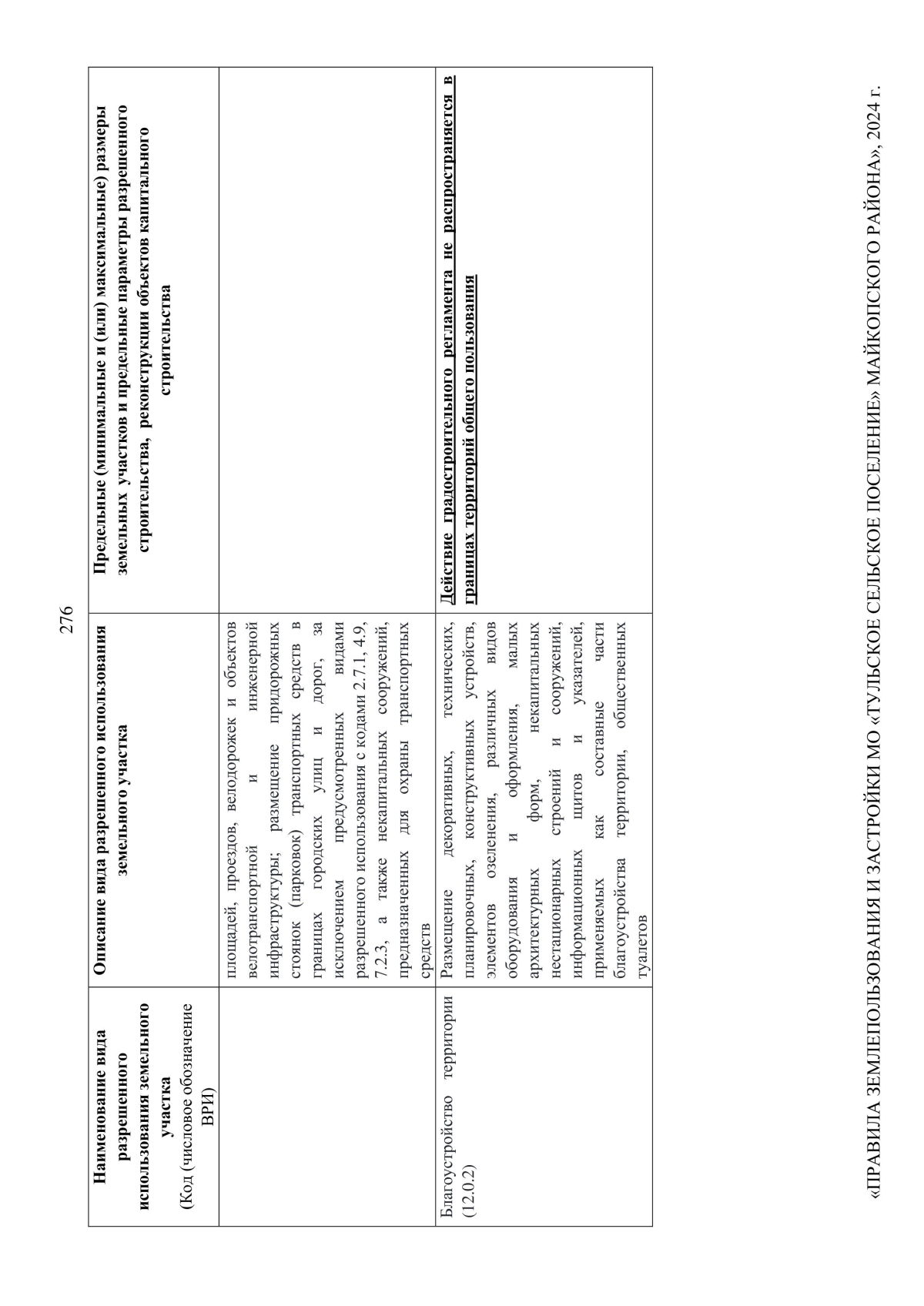 276

| Наименование вида разрешенного использования земельного участка (Код (числовое обозначение ВРИ) | Описание вида разрешенного использования земельного участка | Предельные (минимальные и (или) максимальные) размеры земельных участков и предельные параметры разрешенного строительства, реконструкции объектов капитального строительства |
|---|---|---|
| | площадей, проездов, велодорожек и объектов велотранспортной и инженерной инфраструктуры; размещение придорожных стоянок (парковок) транспортных средств в границах городских улиц и дорог, за исключением предусмотренных видами разрешенного использования с кодами 2.7.1, 4.9, 7.2.3, а также некапитальных сооружений, предназначенных для охраны транспортных средств | |
| Благоустройство территории (12.0.2) | Размещение декоративных, технических, планировочных, конструктивных устройств, элементов озеленения, различных видов оборудования и оформления, малых архитектурных форм, некапитальных нестационарных строений и сооружений, информационных щитов и указателей, применяемых как составные части благоустройства территории, общественных туалетов | Действие градостроительного регламента не распространяется в границах территорий общего пользования |

«ПРАВИЛА ЗЕМЛЕПОЛЬЗОВАНИЯ И ЗАСТРОЙКИ МО «ТУЛЬСКОЕ СЕЛЬСКОЕ ПОСЕЛЕНИЕ» МАЙКОПСКОГО РАЙОНА», 2024 г.